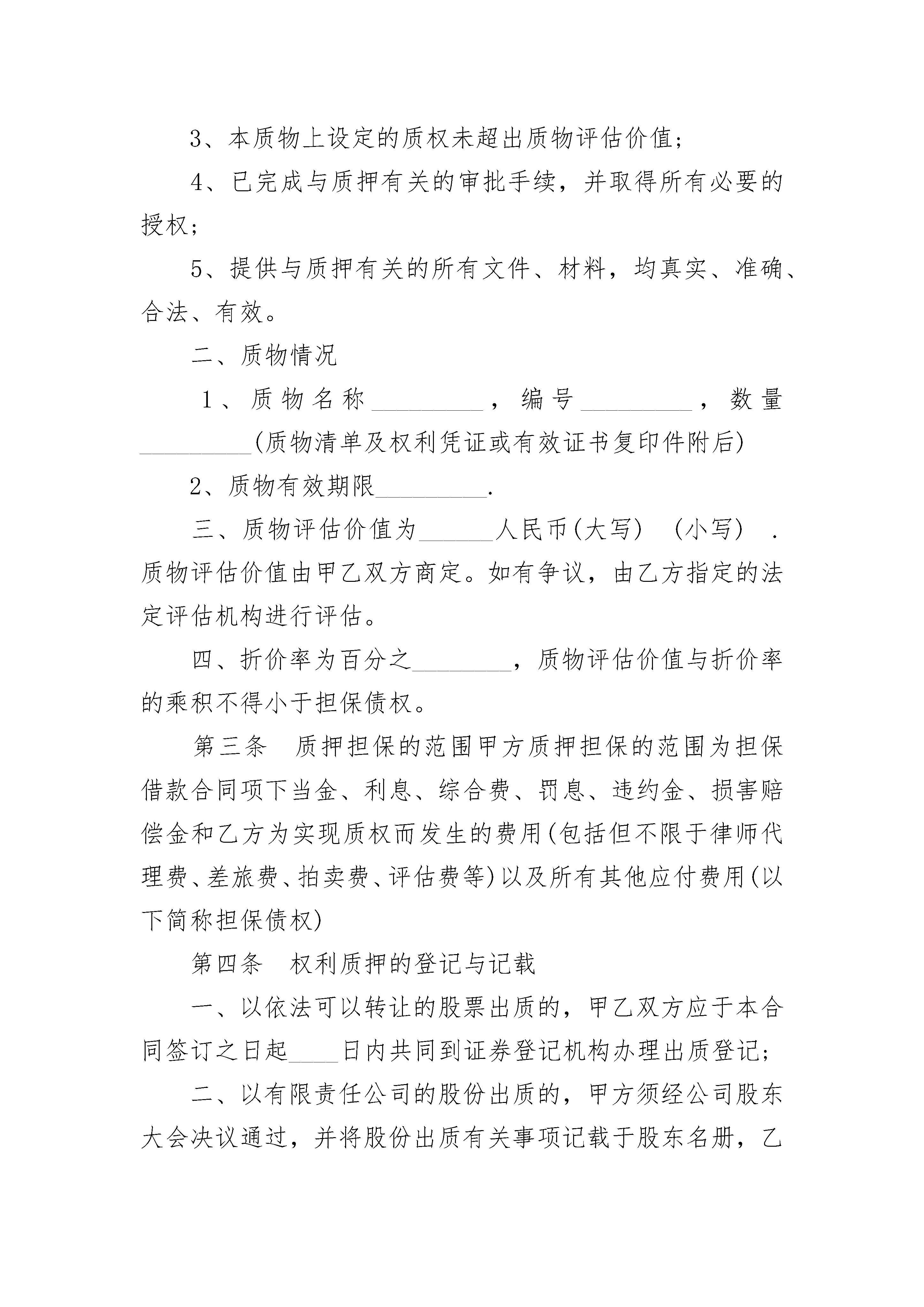 3、本质物上设定的质权未超出质物评估价值；

4、已完成与质押有关的审批手续，并取得所有必要的授权；

5、提供与质押有关的所有文件、材料，均真实、准确、合法、有效。

二、质物情况

1、质物名称_________，编号_________，数量_________(质物清单及权利凭证或有效证书复印件附后)

2、质物有效期限_________.

三、质物评估价值为______人民币(大写) (小写) .质物评估价值由甲乙双方商定。如有争议，由乙方指定的法定评估机构进行评估。

四、折价率为百分之________，质物评估价值与折价率的乘积不得小于担保债权。

第三条 质押担保的范围甲方质押担保的范围为担保借款合同项下当金、利息、综合费、罚息、违约金、损害赔偿金和乙方为实现质权而发生的费用(包括但不限于律师代理费、差旅费、拍卖费、评估费等)以及所有其他应付费用(以下简称担保债权)

第四条 权利质押的登记与记载

一、以依法可以转让的股票出质的，甲乙双方应于本合同签订之日起____日内共同到证券登记机构办理出质登记；

二、以有限责任公司的股份出质的，甲方须经公司股东大会决议通过，并将股份出质有关事项记载于股东名册，乙